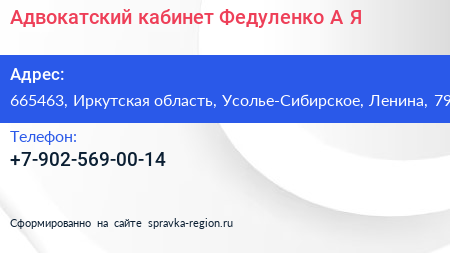 Адвокатский кабинет Федуленко А Я

Адрес:
665463, Иркутская область, Усолье-Сибирское, Ленина, 79

Телефон:
+7-902-569-00-14

Сформированно на сайте spravka-region.ru